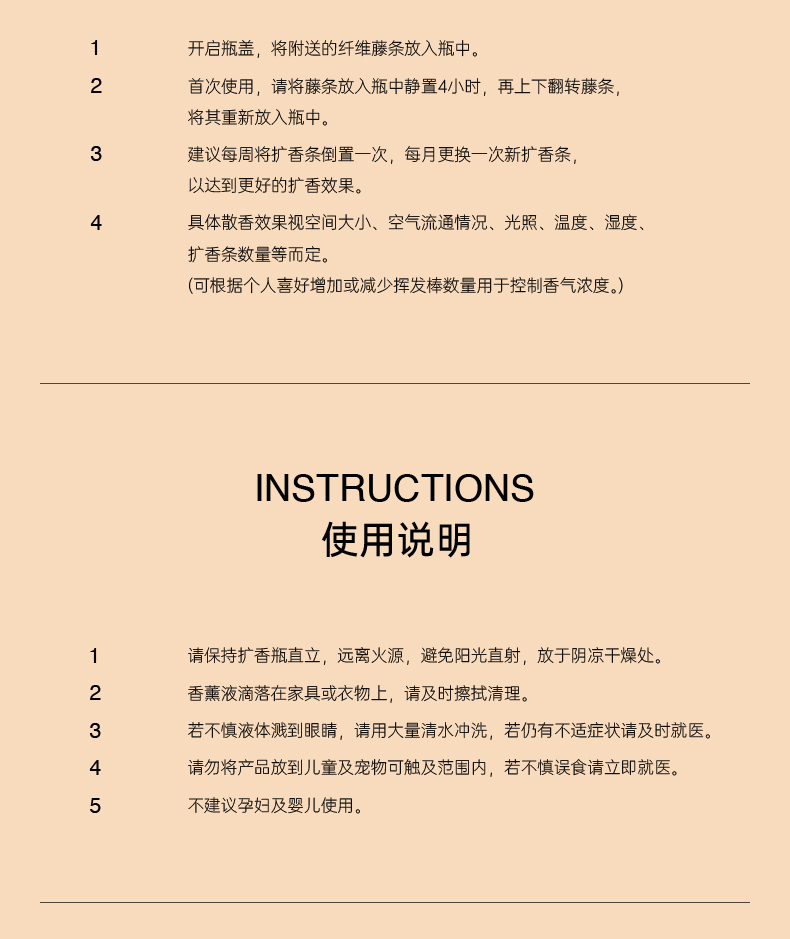 1 开启瓶盖，将附送的纤维藤条放入瓶中。

2 首次使用，请将藤条放入瓶中静置4小时，再上下翻转藤条，将其重新放入瓶中。

3 建议每周将扩香条倒置一次，每月更换一次新扩香条，以达到更好的扩香效果。

4 具体散香效果视空间大小、空气流通情况、光照、温度、湿度、扩香条数量等而定。
(可根据个人喜好增加或减少挥发棒数量用于控制香气浓度。)

INSTRUCTIONS
使用说明

1 请保持扩香瓶直立，远离火源，避免阳光直射，放于阴凉干燥处。

2 香薰液滴落在家具或衣物上，请及时擦拭清理。

3 若不慎液体溅到眼睛，请用大量清水冲洗，若仍有不适症状请及时就医。

4 请勿将产品放到儿童及宠物可触及范围内，若不慎误食请立即就医。

5 不建议孕妇及婴儿使用。